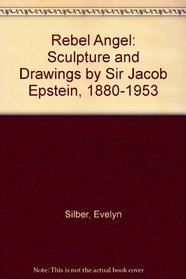 Rebel Angel: Sculpture and Drawings by Sir Jacob Epstein, 1880-1953

Silber, Evelyn

Note: This is not the actual book cover